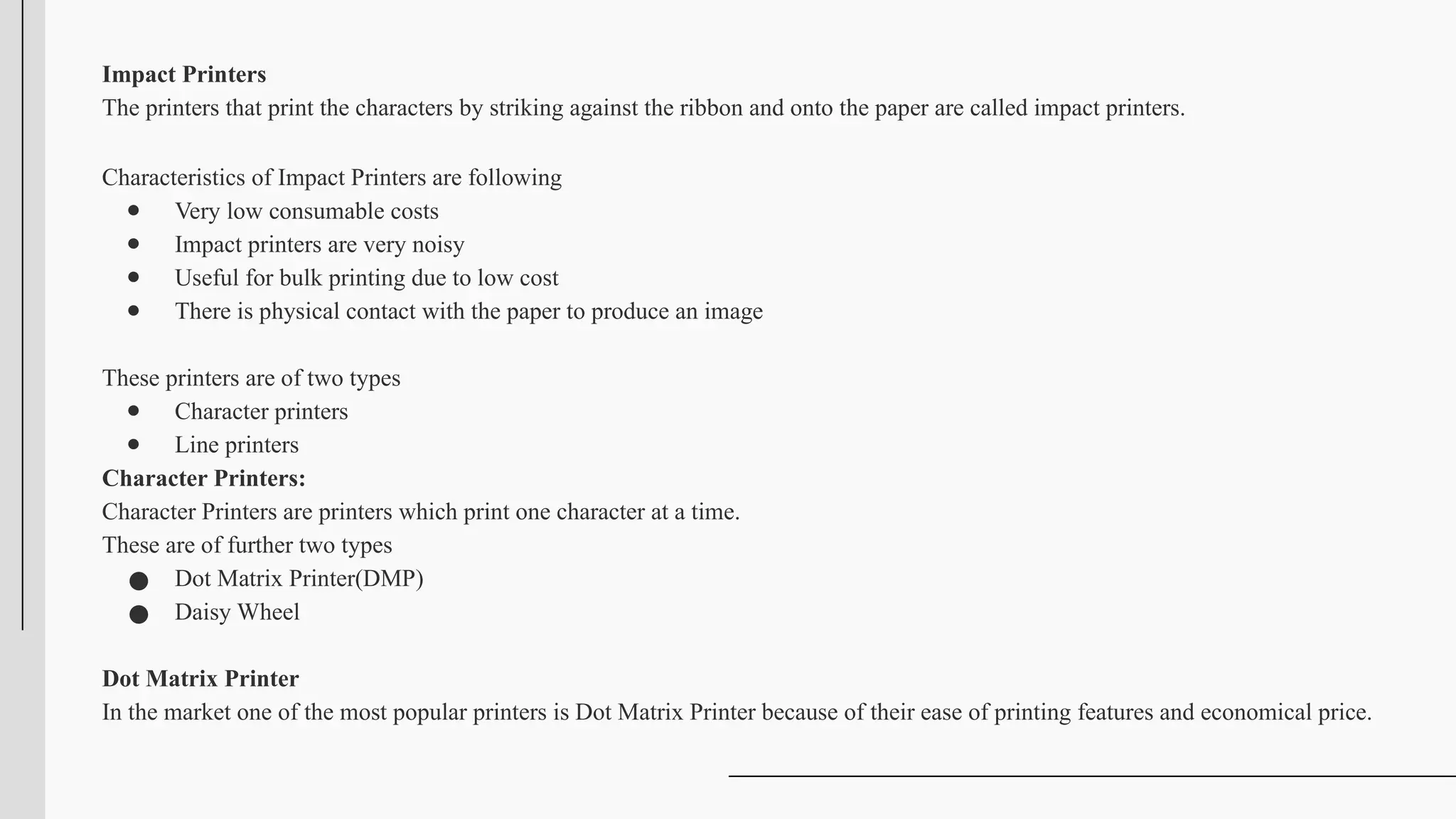 Impact Printers
The printers that print the characters by striking against the ribbon and onto the paper are called impact printers.

Characteristics of Impact Printers are following
• Very low consumable costs
• Impact printers are very noisy
• Useful for bulk printing due to low cost
• There is physical contact with the paper to produce an image

These printers are of two types
• Character printers
• Line printers

Character Printers:
Character Printers are printers which print one character at a time.
These are of further two types
• Dot Matrix Printer(DMP)
• Daisy Wheel

Dot Matrix Printer
In the market one of the most popular printers is Dot Matrix Printer because of their ease of printing features and economical price.